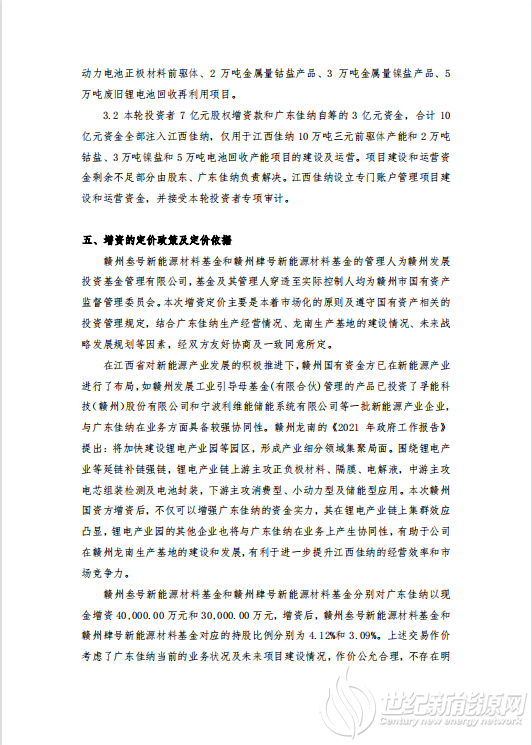 动力电池正极材料前驱体、2 万吨金属量钴盐产品、3 万吨金属量镍盐产品、5 万吨废旧锂电池回收再利用项目。

3.2 本轮投资者 7 亿元股权增资款和广东佳纳自筹的 3 亿元资金，合计 10 亿元资金全部注入江西佳纳，仅用于江西佳纳 10 万吨三元前驱体产能和 2 万吨钴盐、3 万吨镍盐和 5 万吨电池回收产能项目的建设及运营。项目建设和运营资金剩余不足部分由股东、广东佳纳负责解决。江西佳纳设立专门账户管理项目建设和运营资金，并接受本轮投资者专项审计。

五、增资的定价政策及定价依据

赣州叁号新能源材料基金和赣州肆号新能源材料基金的管理人为赣州发展投资基金管理有限公司，基金及其管理人穿透至实际控制人均为赣州市国有资产监督管理委员会。本次增资定价主要是本着市场化的原则及遵守国有资产相关的投资管理规定，结合广东佳纳生产经营情况、龙南生产基地的建设情况、未来战略发展规划等因素，经双方友好协商及一致同意所定。

在江西省对新能源产业发展的积极推进下，赣州国有资金方已在新能源产业进行了布局，如赣州发展工业引导母基金(有限合伙)管理的产品已投资了孚能科技(赣州)股份有限公司和宁波利维能储能系统有限公司等一批新能源产业企业，与广东佳纳在业务方面具备较强协同性。赣州龙南的《2021 年政府工作报告》提出：将加快建设锂电产业园等园区，形成产业细分领域集聚局面。围绕锂电产业等延链补链强链，锂电产业链上游主攻正负极材料、隔膜、电解液，中游主攻电芯组装检测及电池封装，下游主攻消费型、小动力型及储能型应用。本次赣州国资方增资后，不仅可以增强广东佳纳的资金实力，其在锂电产业链上集群效应凸显，锂电产业园的其他企业也将与广东佳纳在业务上产生协同性，有助于公司在赣州龙南生产基地的建设和发展，有利于进一步提升江西佳纳的经营效率和市场竞争力。

赣州叁号新能源材料基金和赣州肆号新能源材料基金分别对广东佳纳以现金增资 40,000.00 万元和 30,000.00 万元，增资后，赣州叁号新能源材料基金和赣州肆号新能源材料基金对应的持股比例分别为 4.12%和 3.09%。上述交易作价考虑了广东佳纳当前的业务状况及未来项目建设情况，作价公允合理，不存在明

世纪新能源网
Century new energy network